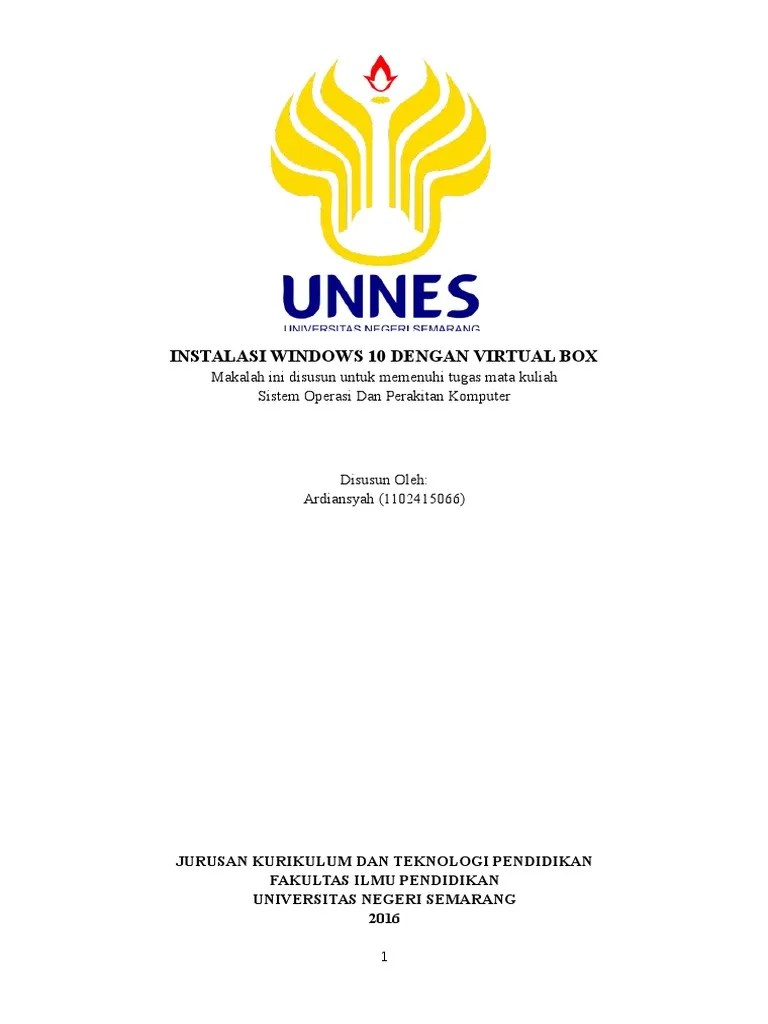 UNNES
UNIVERSITAS NEGERI SEMARANG

INSTALASI WINDOWS 10 DENGAN VIRTUAL BOX
Makalah ini disusun untuk memenuhi tugas mata kuliah
Sistem Operasi Dan Perakitan Komputer

Disusun Oleh:
Ardiansyah (1102415066)

JURUSAN KURIKULUM DAN TEKNOLOGI PENDIDIKAN
FAKULTAS ILMU PENDIDIKAN
UNIVERSITAS NEGERI SEMARANG
2016

1